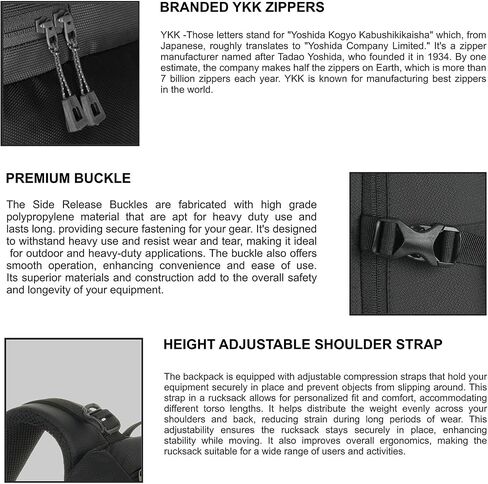 BRANDED YKK ZIPPERS

YKK -Those letters stand for "Yoshida Kogyo Kabushikikaisha" which, from Japanese, roughly translates to "Yoshida Company Limited." It's a zipper manufacturer named after Tadao Yoshida, who founded it in 1934. By one estimate, the company makes half the zippers on Earth, which is more than 7 billion zippers each year. YKK is known for manufacturing best zippers in the world.

PREMIUM BUCKLE

The Side Release Buckles are fabricated with high grade polypropylene material that are apt for heavy duty use and lasts long. providing secure fastening for your gear. It's designed to withstand heavy use and resist wear and tear, making it ideal for outdoor and heavy-duty applications. The buckle also offers smooth operation, enhancing convenience and ease of use. Its superior materials and construction add to the overall safety and longevity of your equipment.

HEIGHT ADJUSTABLE SHOULDER STRAP

The backpack is equipped with adjustable compression straps that hold your equipment securely in place and prevent objects from slipping around. This strap in a rucksack allows for personalized fit and comfort, accommodating different torso lengths. It helps distribute the weight evenly across your shoulders and back, reducing strain during long periods of wear. This adjustability ensures the rucksack stays securely in place, enhancing stability while moving. It also improves overall ergonomics, making the rucksack suitable for a wide range of users and activities.